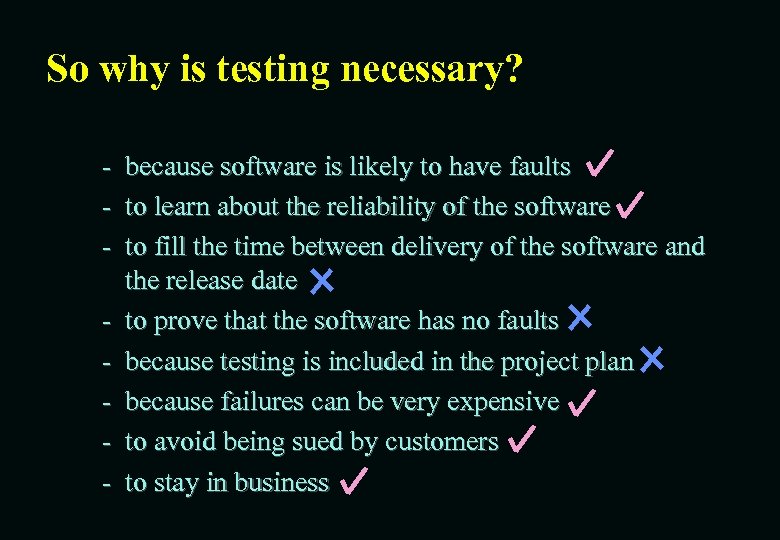 So why is testing necessary?

- because software is likely to have faults ✓
- to learn about the reliability of the software ✓
- to fill the time between delivery of the software and the release date ✗
- to prove that the software has no faults ✗
- because testing is included in the project plan ✗
- because failures can be very expensive ✓
- to avoid being sued by customers ✓
- to stay in business ✓